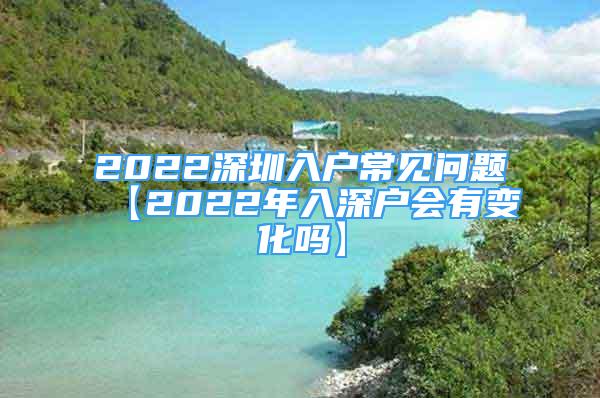 2022深圳入户常见问题【2022年入深户会有变化吗】